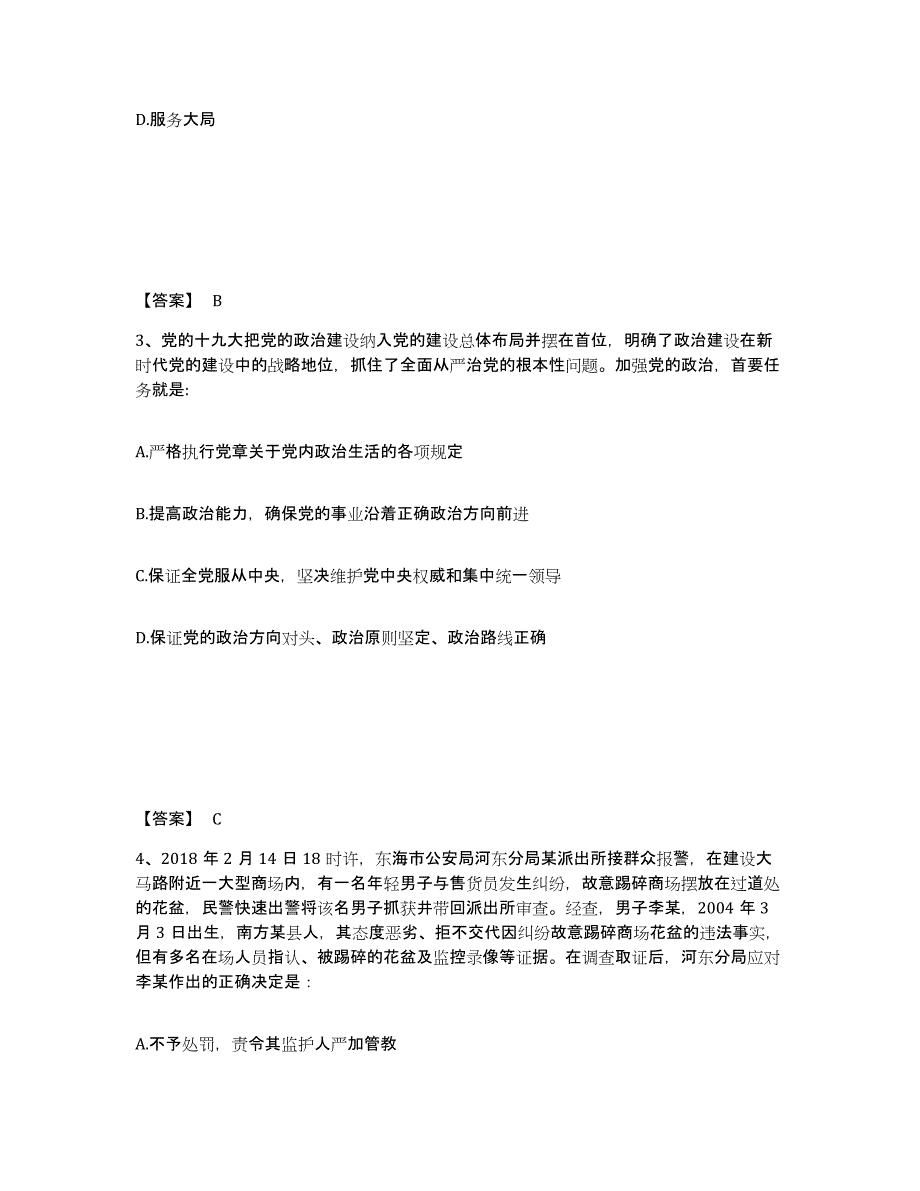 D.服务大局

【答案】 B

3、党的十九大把党的政治建设纳入党的建设总体布局并摆在首位，明确了政治建设在新时代党的建设中的战略地位，抓住了全面从严治党的根本性问题。加强党的政治，首要任务就是:

A.严格执行党章关于党内政治生活的各项规定

B.提高政治能力，确保党的事业沿着正确政治方向前进

C.保证全党服从中央，坚决维护党中央权威和集中统一领导

D.保证党的政治方向对头、政治原则坚定、政治路线正确

【答案】 C

4、2018 年 2 月 14 日 18 时许，东海市公安局河东分局某派出所接群众报警，在建设大马路附近一大型商场内，有一名年轻男子与售货员发生纠纷，故意踢碎商场摆放在过道处的花盆，民警快速出警将该名男子抓获并带回派出所审查。经查，男子李某，2004 年 3 月 3 日出生，南方某县人，其态度恶劣、拒不交代因纠纷故意踢碎商场花盆的违法事实，但有多名在场人员指认、被踢碎的花盆及监控录像等证据。在调查取证后，河东分局应对李某作出的正确决定是：

A.不予处罚，责令其监护人严加管教